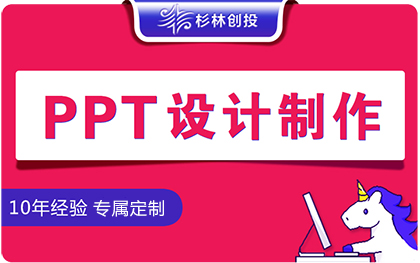 杉林创投

PPT设计制作

10年经验 专属定制